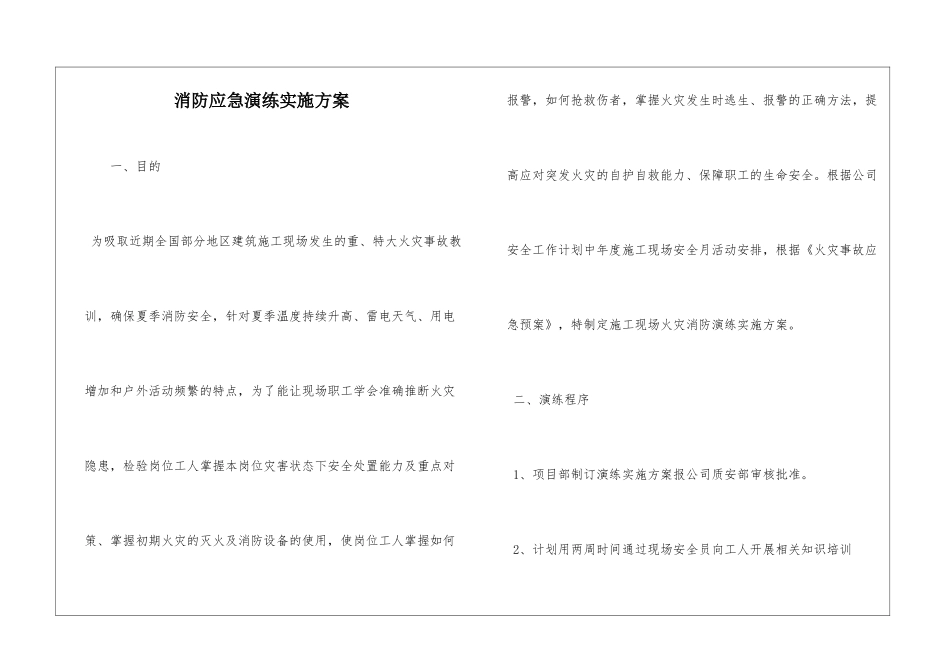 消防应急演练实施方案

一、目的

为吸取近期全国部分地区建筑施工现场发生的重、特大火灾事故教训，确保夏季消防安全，针对夏季温度持续升高、雷电天气、用电增加和户外活动频繁的特点，为了能让现场职工学会准确推断火灾隐患，检验岗位工人掌握本岗位灾害状态下安全处置能力及重点对策、掌握初期火灾的灭火及消防设备的使用，使岗位工人掌握如何报警，如何抢救伤者，掌握火灾发生时逃生、报警的正确方法，提高应对突发火灾的自护自救能力、保障职工的生命安全。根据公司安全工作计划中年度施工现场安全月活动安排，根据《火灾事故应急预案》，特制定施工现场火灾消防演练实施方案。

二、演练程序

1、项目部制订演练实施方案报公司质安部审核批准。

2、计划用两周时间通过现场安全员向工人开展相关知识培训